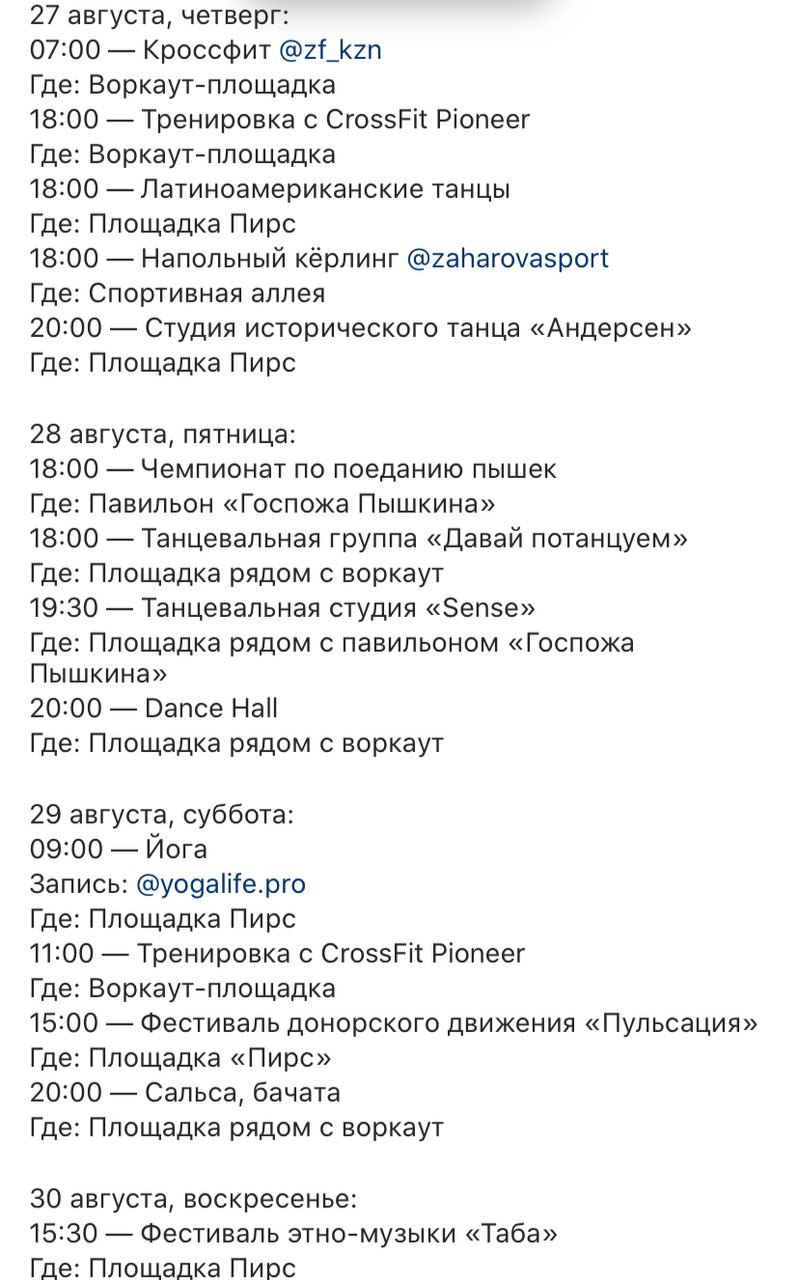 27 августа, четверг:
07:00 — Кроссфит @zf_kzn
Где: Воркаут-площадка
18:00 — Тренировка с CrossFit Pioneer
Где: Воркаут-площадка
18:00 — Латиноамериканские танцы
Где: Площадка Пирс
18:00 — Напольный кёрлинг @zaharovasport
Где: Спортивная аллея
20:00 — Студия исторического танца «Андерсен»
Где: Площадка Пирс

28 августа, пятница:
18:00 — Чемпионат по поеданию пышек
Где: Павильон «Госпожа Пышкина»
18:00 — Танцевальная группа «Давай потанцуем»
Где: Площадка рядом с воркаут
19:30 — Танцевальная студия «Sense»
Где: Площадка рядом с павильоном «Госпожа Пышкина»
20:00 — Dance Hall
Где: Площадка рядом с воркаут

29 августа, суббота:
09:00 — Йога
Запись: @yogalife.pro
Где: Площадка Пирс
11:00 — Тренировка с CrossFit Pioneer
Где: Воркаут-площадка
15:00 — Фестиваль донорского движения «Пульсация»
Где: Площадка «Пирс»
20:00 — Сальса, бачата
Где: Площадка рядом с воркаут

30 августа, воскресенье:
15:30 — Фестиваль этно-музыки «Таба»
Где: Площадка Пирс